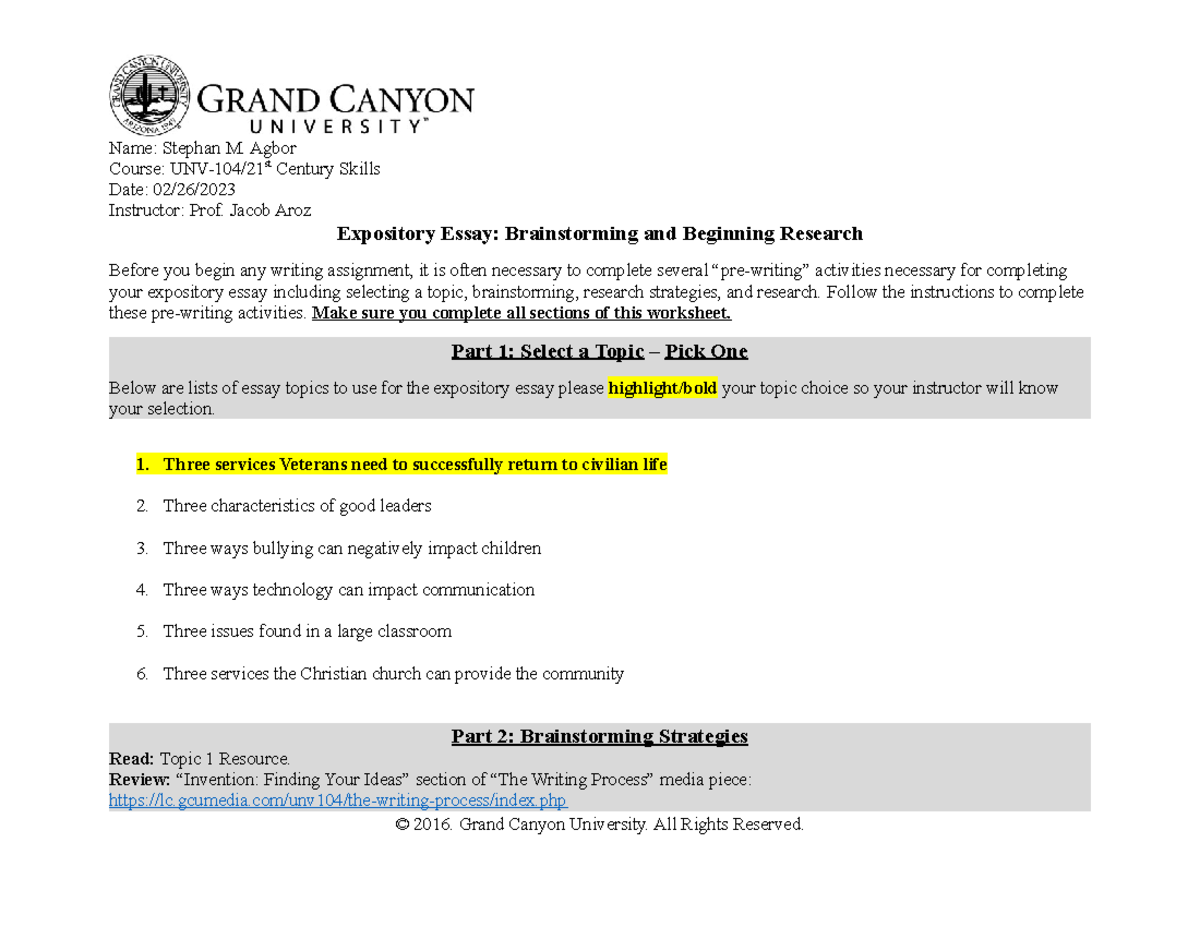 GRAND CANYON UNIVERSITY™

Name: Stephan M. Agbor
Course: UNV-104/21$^{st}$ Century Skills
Date: 02/26/2023
Instructor: Prof. Jacob Aroz

Expository Essay: Brainstorming and Beginning Research

Before you begin any writing assignment, it is often necessary to complete several "pre-writing" activities necessary for completing your expository essay including selecting a topic, brainstorming, research strategies, and research. Follow the instructions to complete these pre-writing activities. Make sure you complete all sections of this worksheet.

Part 1: Select a Topic – Pick One

Below are lists of essay topics to use for the expository essay please highlight/bold your topic choice so your instructor will know your selection.

1. Three services Veterans need to successfully return to civilian life
2. Three characteristics of good leaders
3. Three ways bullying can negatively impact children
4. Three ways technology can impact communication
5. Three issues found in a large classroom
6. Three services the Christian church can provide the community

Part 2: Brainstorming Strategies

Read: Topic 1 Resource.
Review: "Invention: Finding Your Ideas" section of "The Writing Process" media piece: https://lc.gcumedia.com/unv104/the-writing-process/index.php

© 2016. Grand Canyon University. All Rights Reserved.